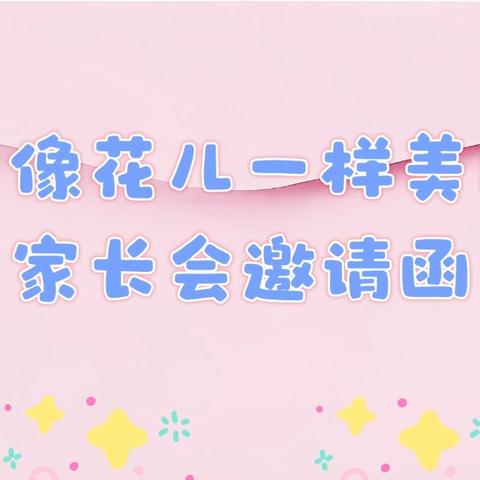 像花儿一样美
家长会邀请函